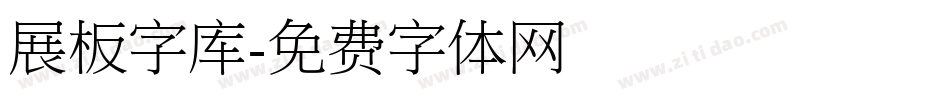 展板字库-免费字体网

www.zitidao.com